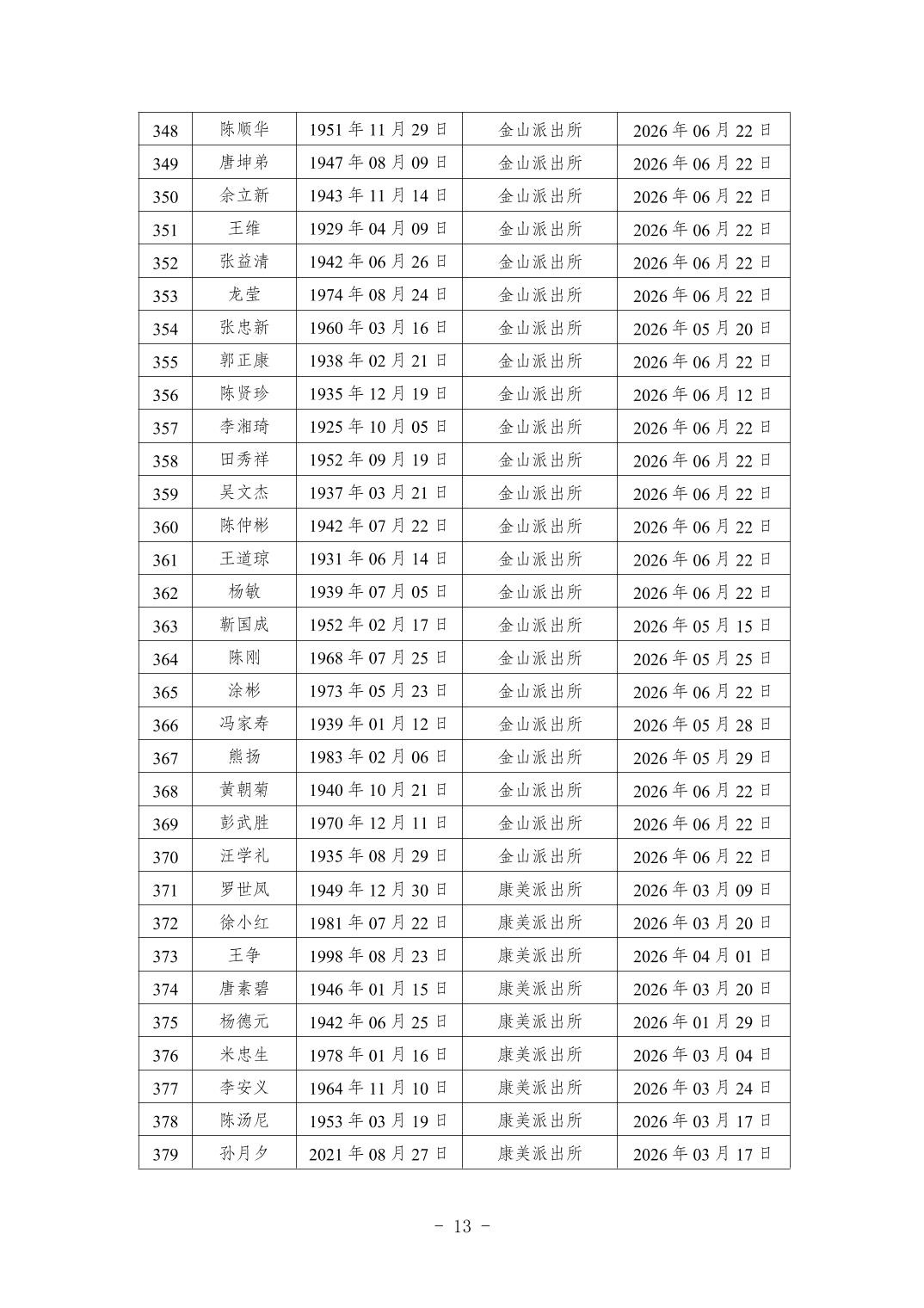 | 348 | 陈顺华 | 1951 年 11 月 29 日 | 金山派出所 | 2026 年 06 月 22 日 |
|---|---|---|---|---|
| 349 | 唐坤弟 | 1947 年 08 月 09 日 | 金山派出所 | 2026 年 06 月 22 日 |
| 350 | 余立新 | 1943 年 11 月 14 日 | 金山派出所 | 2026 年 06 月 22 日 |
| 351 | 王维 | 1929 年 04 月 09 日 | 金山派出所 | 2026 年 06 月 22 日 |
| 352 | 张益清 | 1942 年 06 月 26 日 | 金山派出所 | 2026 年 06 月 22 日 |
| 353 | 龙莹 | 1974 年 08 月 24 日 | 金山派出所 | 2026 年 06 月 22 日 |
| 354 | 张忠新 | 1960 年 03 月 16 日 | 金山派出所 | 2026 年 05 月 20 日 |
| 355 | 郭正康 | 1938 年 02 月 21 日 | 金山派出所 | 2026 年 06 月 22 日 |
| 356 | 陈贤珍 | 1935 年 12 月 19 日 | 金山派出所 | 2026 年 06 月 12 日 |
| 357 | 李湘琦 | 1925 年 10 月 05 日 | 金山派出所 | 2026 年 06 月 22 日 |
| 358 | 田秀祥 | 1952 年 09 月 19 日 | 金山派出所 | 2026 年 06 月 22 日 |
| 359 | 吴文杰 | 1937 年 03 月 21 日 | 金山派出所 | 2026 年 06 月 22 日 |
| 360 | 陈仲彬 | 1942 年 07 月 22 日 | 金山派出所 | 2026 年 06 月 22 日 |
| 361 | 王道琼 | 1931 年 06 月 14 日 | 金山派出所 | 2026 年 06 月 22 日 |
| 362 | 杨敏 | 1939 年 07 月 05 日 | 金山派出所 | 2026 年 06 月 22 日 |
| 363 | 靳国成 | 1952 年 02 月 17 日 | 金山派出所 | 2026 年 05 月 15 日 |
| 364 | 陈刚 | 1968 年 07 月 25 日 | 金山派出所 | 2026 年 05 月 25 日 |
| 365 | 涂彬 | 1973 年 05 月 23 日 | 金山派出所 | 2026 年 06 月 22 日 |
| 366 | 冯家寿 | 1939 年 01 月 12 日 | 金山派出所 | 2026 年 05 月 28 日 |
| 367 | 熊扬 | 1983 年 02 月 06 日 | 金山派出所 | 2026 年 05 月 29 日 |
| 368 | 黄朝菊 | 1940 年 10 月 21 日 | 金山派出所 | 2026 年 06 月 22 日 |
| 369 | 彭武胜 | 1970 年 12 月 11 日 | 金山派出所 | 2026 年 06 月 22 日 |
| 370 | 汪学礼 | 1935 年 08 月 29 日 | 金山派出所 | 2026 年 06 月 22 日 |
| 371 | 罗世凤 | 1949 年 12 月 30 日 | 康美派出所 | 2026 年 03 月 09 日 |
| 372 | 徐小红 | 1981 年 07 月 22 日 | 康美派出所 | 2026 年 03 月 20 日 |
| 373 | 王争 | 1998 年 08 月 23 日 | 康美派出所 | 2026 年 04 月 01 日 |
| 374 | 唐素碧 | 1946 年 01 月 15 日 | 康美派出所 | 2026 年 03 月 20 日 |
| 375 | 杨德元 | 1942 年 06 月 25 日 | 康美派出所 | 2026 年 01 月 29 日 |
| 376 | 米忠生 | 1978 年 01 月 16 日 | 康美派出所 | 2026 年 03 月 04 日 |
| 377 | 李安义 | 1964 年 11 月 10 日 | 康美派出所 | 2026 年 03 月 24 日 |
| 378 | 陈汤尼 | 1953 年 03 月 19 日 | 康美派出所 | 2026 年 03 月 17 日 |
| 379 | 孙月夕 | 2021 年 08 月 27 日 | 康美派出所 | 2026 年 03 月 17 日 |

- 13 -